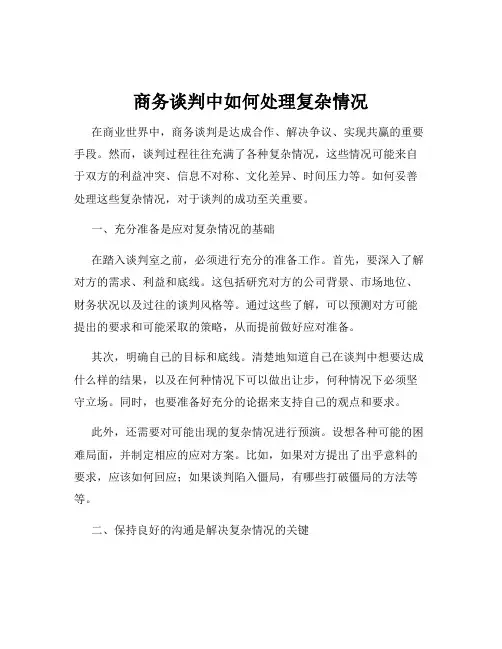 商务谈判中如何处理复杂情况

在商业世界中，商务谈判是达成合作、解决争议、实现共赢的重要手段。然而，谈判过程往往充满了各种复杂情况，这些情况可能来自于双方的利益冲突、信息不对称、文化差异、时间压力等。如何妥善处理这些复杂情况，对于谈判的成功至关重要。

一、充分准备是应对复杂情况的基础

在踏入谈判室之前，必须进行充分的准备工作。首先，要深入了解对方的需求、利益和底线。这包括研究对方的公司背景、市场地位、财务状况以及过往的谈判风格等。通过这些了解，可以预测对方可能提出的要求和可能采取的策略，从而提前做好应对准备。

其次，明确自己的目标和底线。清楚地知道自己在谈判中想要达成什么样的结果，以及在何种情况下可以做出让步，何种情况下必须坚守立场。同时，也要准备好充分的论据来支持自己的观点和要求。

此外，还需要对可能出现的复杂情况进行预演。设想各种可能的困难局面，并制定相应的应对方案。比如，如果对方提出了出乎意料的要求，应该如何回应；如果谈判陷入僵局，有哪些打破僵局的方法等等。

二、保持良好的沟通是解决复杂情况的关键